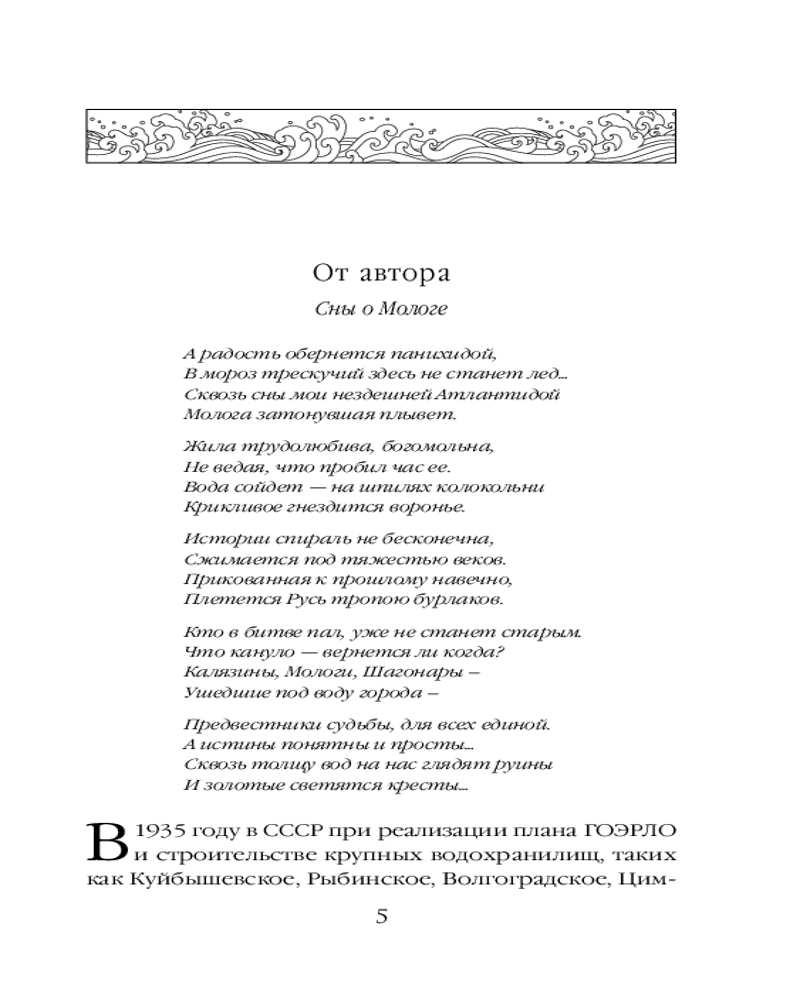 От автора

Сны о Мологе

А радость обернется панихидой,
В мороз трескучий здесь не станет лед...
Сквозь сны мои нездешней Атлантидой
Молога затонувшая плывет.

Жила трудолюбива, богомольна,
Не ведая, что пробил час ее.
Вода сойдет — на шпилях колокольни
Крикливое гнездится воронье.

Истории спираль не бесконечна,
Сжимается под тяжестью веков.
Прикованная к прошлому навечно,
Плетется Русь тропою бурлаков.

Кто в битве пал, уже не станет старым.
Что кануло — вернется ли когда?
Калязины, Мологи, Шагонары –
Ушедшие под воду города –

Предвестники судьбы, для всех единой.
А истины понятны и просты...
Сквозь толщу вод на нас глядят руины
И золотые светятся кресты...

В 1935 году в СССР при реализации плана ГОЭРЛО и строительстве крупных водохранилищ, таких как Куйбышевское, Рыбинское, Волгоградское, Цим-

5